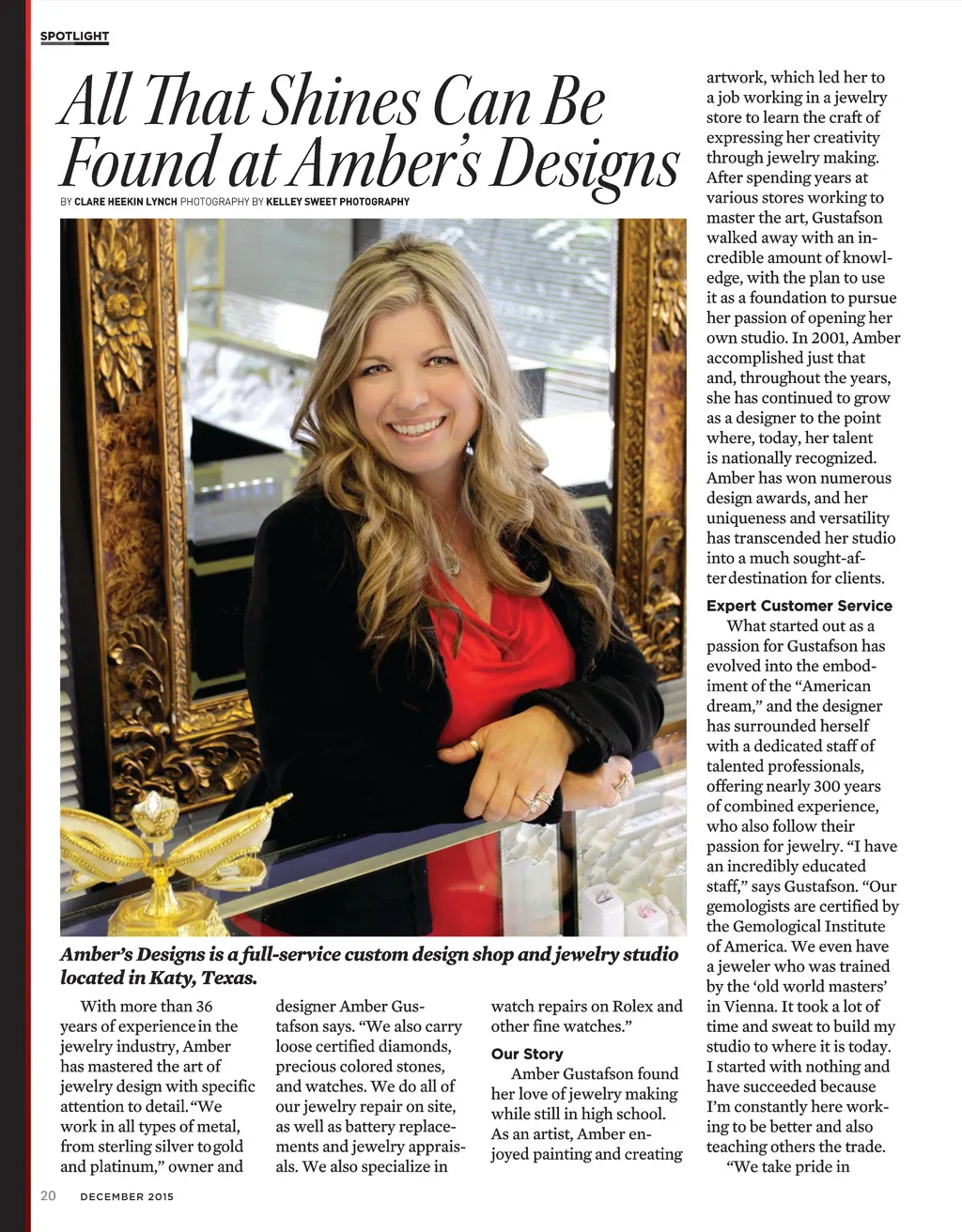 SPOTLIGHT

All That Shines Can Be Found at Amber's Designs

BY CLARE HEEKIN LYNCH PHOTOGRAPHY BY KELLEY SWEET PHOTOGRAPHY

Amber's Designs is a full-service custom design shop and jewelry studio located in Katy, Texas.

With more than 36 years of experience in the jewelry industry, Amber has mastered the art of jewelry design with specific attention to detail. "We work in all types of metal, from sterling silver to gold and platinum," owner and designer Amber Gustafson says. "We also carry loose certified diamonds, precious colored stones, and watches. We do all of our jewelry repair on site, as well as battery replacements and jewelry appraisals. We also specialize in watch repairs on Rolex and other fine watches."

Our Story

Amber Gustafson found her love of jewelry making while still in high school. As an artist, Amber enjoyed painting and creating artwork, which led her to a job working in a jewelry store to learn the craft of expressing her creativity through jewelry making. After spending years at various stores working to master the art, Gustafson walked away with an incredible amount of knowledge, with the plan to use it as a foundation to pursue her passion of opening her own studio. In 2001, Amber accomplished just that and, throughout the years, she has continued to grow as a designer to the point where, today, her talent is nationally recognized. Amber has won numerous design awards, and her uniqueness and versatility has transcended her studio into a much sought-after destination for clients.

Expert Customer Service

What started out as a passion for Gustafson has evolved into the embodiment of the "American dream," and the designer has surrounded herself with a dedicated staff of talented professionals, offering nearly 300 years of combined experience, who also follow their passion for jewelry. "I have an incredibly educated staff," says Gustafson. "Our gemologists are certified by the Gemological Institute of America. We even have a jeweler who was trained by the 'old world masters' in Vienna. It took a lot of time and sweat to build my studio to where it is today. I started with nothing and have succeeded because I'm constantly here working to be better and also teaching others the trade.

"We take pride in

20 DECEMBER 2015